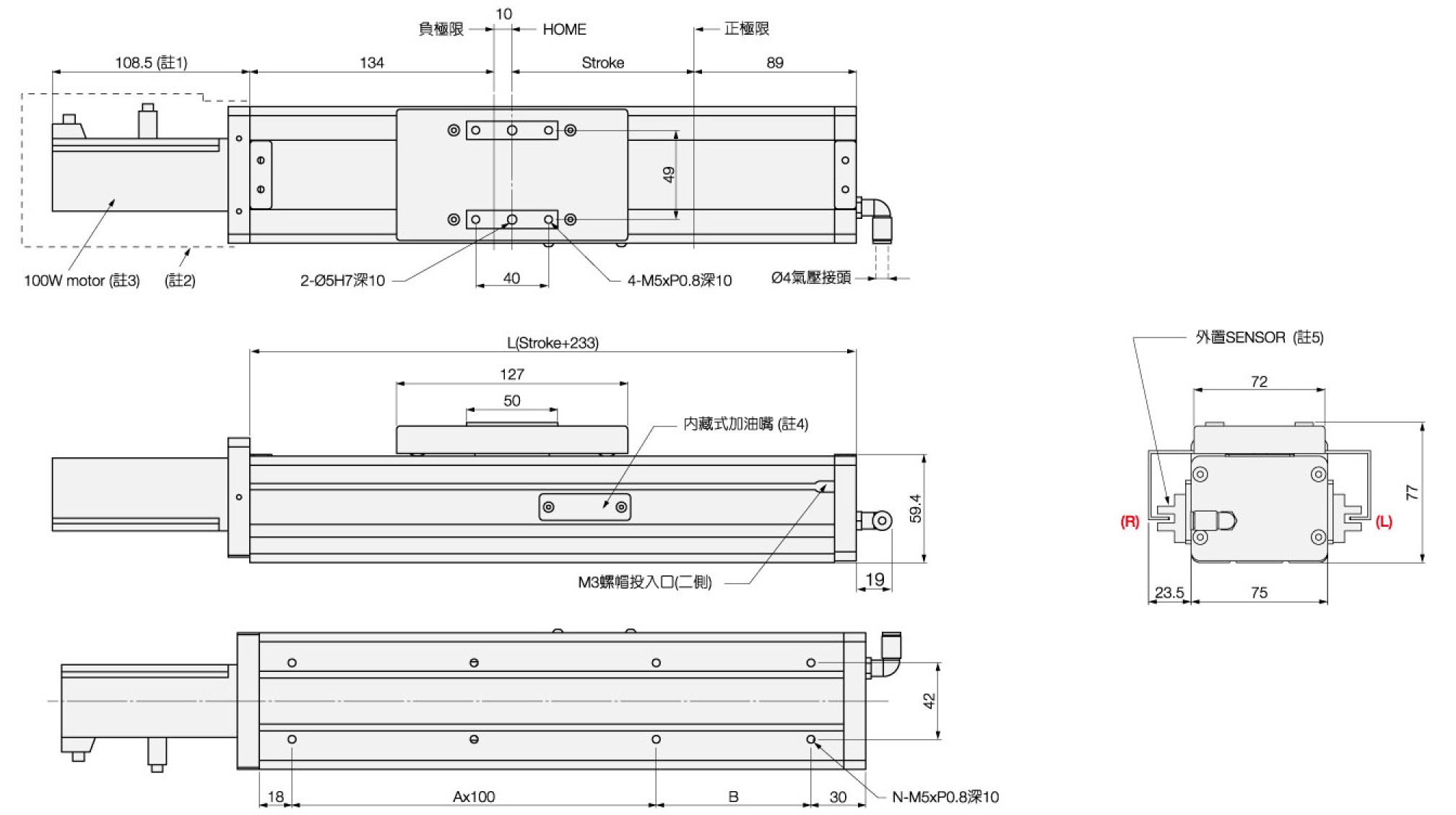 10
負極限
HOME
正極限
108.5 (註1)
134
Stroke
89
49
100W motor (註3)
(註2)
2-Ø5H7深10
40
4-M5xP0.8深10
Ø4氣壓接頭

L(Stroke+233)
127
50
內藏式加油嘴 (註4)
59.4
M3螺帽投入口(二側)
19

外置SENSOR (註5)
72
77
(R)
(L)
23.5
75

42
18
Ax100
B
30
N-M5xP0.8深10